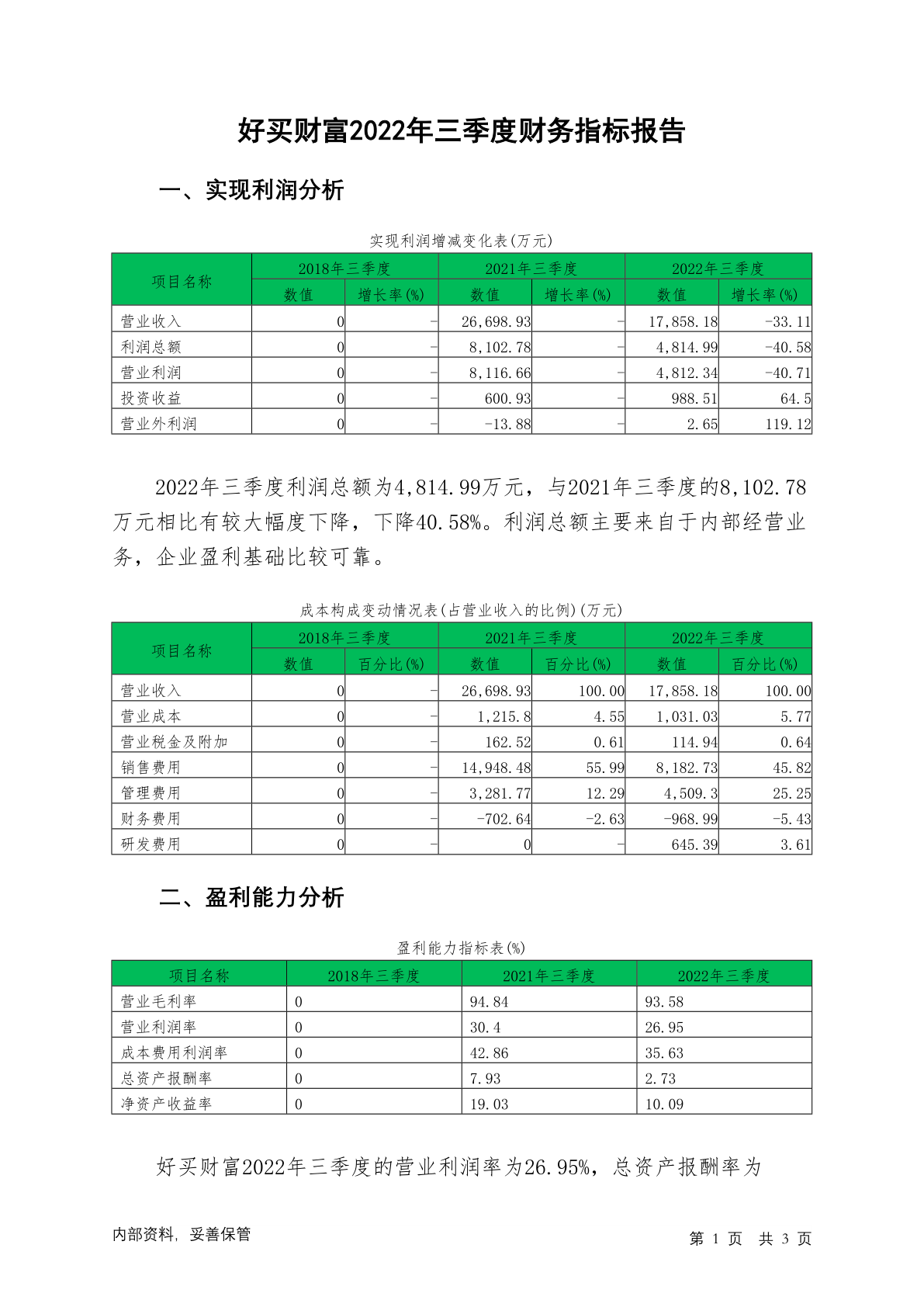 好买财富2022年三季度财务指标报告

一、实现利润分析

实现利润增减变化表(万元)

| 项目名称 | 2018年三季度 数值 | 2018年三季度 增长率(%) | 2021年三季度 数值 | 2021年三季度 增长率(%) | 2022年三季度 数值 | 2022年三季度 增长率(%) |
|---|---|---|---|---|---|---|
| 营业收入 | 0 | - | 26,698.93 | - | 17,858.18 | -33.11 |
| 利润总额 | 0 | - | 8,102.78 | - | 4,814.99 | -40.58 |
| 营业利润 | 0 | - | 8,116.66 | - | 4,812.34 | -40.71 |
| 投资收益 | 0 | - | 600.93 | - | 988.51 | 64.5 |
| 营业外利润 | 0 | - | -13.88 | - | 2.65 | 119.12 |

2022年三季度利润总额为4,814.99万元，与2021年三季度的8,102.78万元相比有较大幅度下降，下降40.58%。利润总额主要来自于内部经营业务，企业盈利基础比较可靠。

成本构成变动情况表(占营业收入的比例)(万元)

| 项目名称 | 2018年三季度 数值 | 2018年三季度 百分比(%) | 2021年三季度 数值 | 2021年三季度 百分比(%) | 2022年三季度 数值 | 2022年三季度 百分比(%) |
|---|---|---|---|---|---|---|
| 营业收入 | 0 | - | 26,698.93 | 100.00 | 17,858.18 | 100.00 |
| 营业成本 | 0 | - | 1,215.8 | 4.55 | 1,031.03 | 5.77 |
| 营业税金及附加 | 0 | - | 162.52 | 0.61 | 114.94 | 0.64 |
| 销售费用 | 0 | - | 14,948.48 | 55.99 | 8,182.73 | 45.82 |
| 管理费用 | 0 | - | 3,281.77 | 12.29 | 4,509.3 | 25.25 |
| 财务费用 | 0 | - | -702.64 | -2.63 | -968.99 | -5.43 |
| 研发费用 | 0 | - | 0 | - | 645.39 | 3.61 |

二、盈利能力分析

盈利能力指标表(%)

| 项目名称 | 2018年三季度 | 2021年三季度 | 2022年三季度 |
|---|---|---|---|
| 营业毛利率 | 0 | 94.84 | 93.58 |
| 营业利润率 | 0 | 30.4 | 26.95 |
| 成本费用利润率 | 0 | 42.86 | 35.63 |
| 总资产报酬率 | 0 | 7.93 | 2.73 |
| 净资产收益率 | 0 | 19.03 | 10.09 |

好买财富2022年三季度的营业利润率为26.95%，总资产报酬率为

内部资料，妥善保管

第 1 页 共 3 页